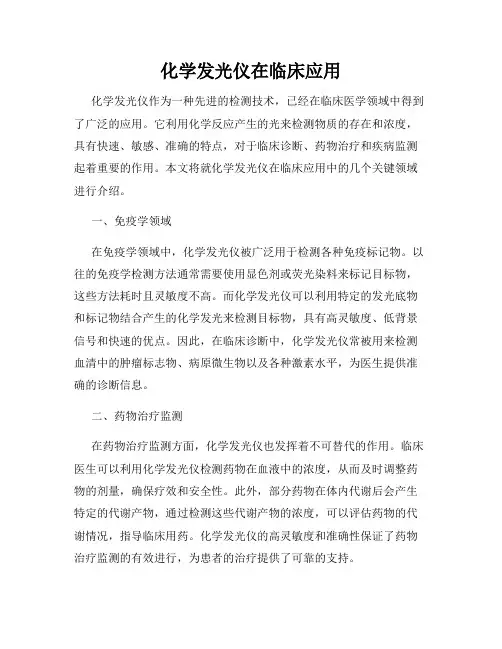 化学发光仪在临床应用

化学发光仪作为一种先进的检测技术，已经在临床医学领域中得到了广泛的应用。它利用化学反应产生的光来检测物质的存在和浓度，具有快速、敏感、准确的特点，对于临床诊断、药物治疗和疾病监测起着重要的作用。本文将就化学发光仪在临床应用中的几个关键领域进行介绍。

一、免疫学领域

在免疫学领域中，化学发光仪被广泛用于检测各种免疫标记物。以往的免疫学检测方法通常需要使用显色剂或荧光染料来标记目标物，这些方法耗时且灵敏度不高。而化学发光仪可以利用特定的发光底物和标记物结合产生的化学发光来检测目标物，具有高灵敏度、低背景信号和快速的优点。因此，在临床诊断中，化学发光仪常被用来检测血清中的肿瘤标志物、病原微生物以及各种激素水平，为医生提供准确的诊断信息。

二、药物治疗监测

在药物治疗监测方面，化学发光仪也发挥着不可替代的作用。临床医生可以利用化学发光仪检测药物在血液中的浓度，从而及时调整药物的剂量，确保疗效和安全性。此外，部分药物在体内代谢后会产生特定的代谢产物，通过检测这些代谢产物的浓度，可以评估药物的代谢情况，指导临床用药。化学发光仪的高灵敏度和准确性保证了药物治疗监测的有效进行，为患者的治疗提供了可靠的支持。